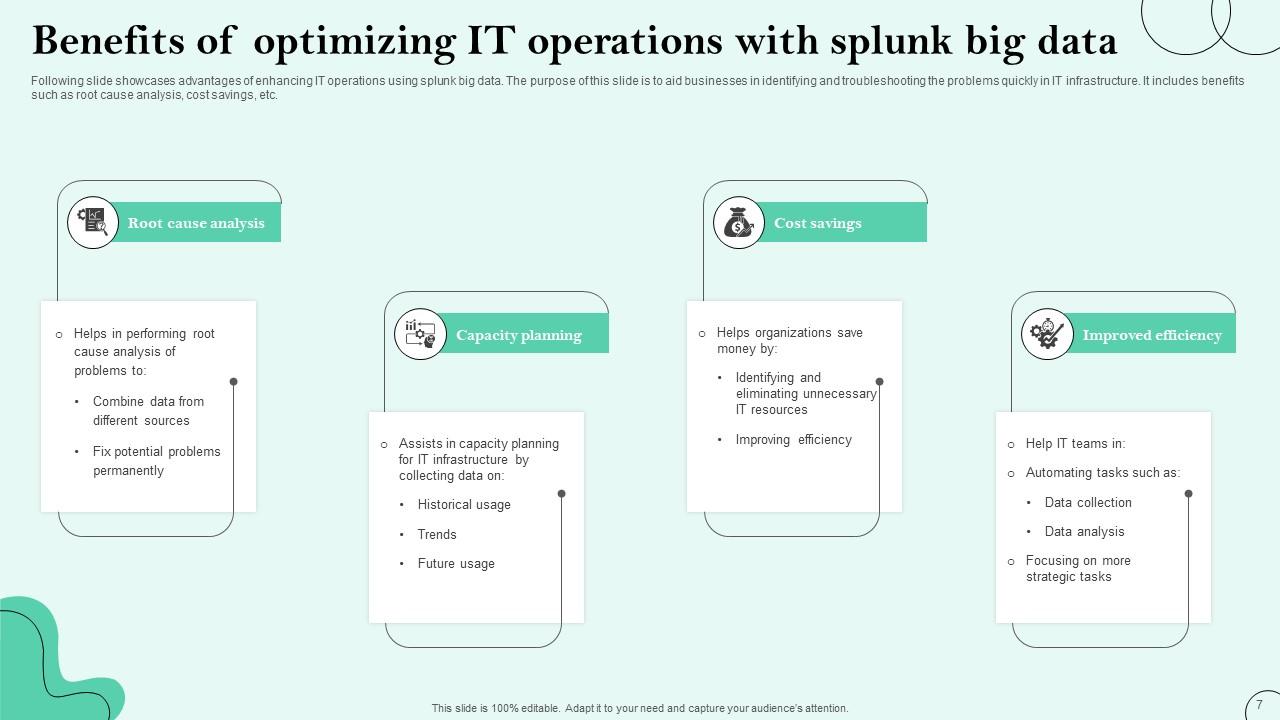 Benefits of optimizing IT operations with splunk big data

Following slide showcases advantages of enhancing IT operations using splunk big data. The purpose of this slide is to aid businesses in identifying and troubleshooting the problems quickly in IT infrastructure. It includes benefits such as root cause analysis, cost savings, etc.

Root cause analysis

○ Helps in performing root cause analysis of problems to:
• Combine data from different sources
• Fix potential problems permanently

Capacity planning

○ Assists in capacity planning for IT infrastructure by collecting data on:
• Historical usage
• Trends
• Future usage

Cost savings

○ Helps organizations save money by:
• Identifying and eliminating unnecessary IT resources
• Improving efficiency

Improved efficiency

○ Help IT teams in:
○ Automating tasks such as:
• Data collection
• Data analysis
○ Focusing on more strategic tasks

This slide is 100% editable. Adapt it to your need and capture your audience's attention.

7